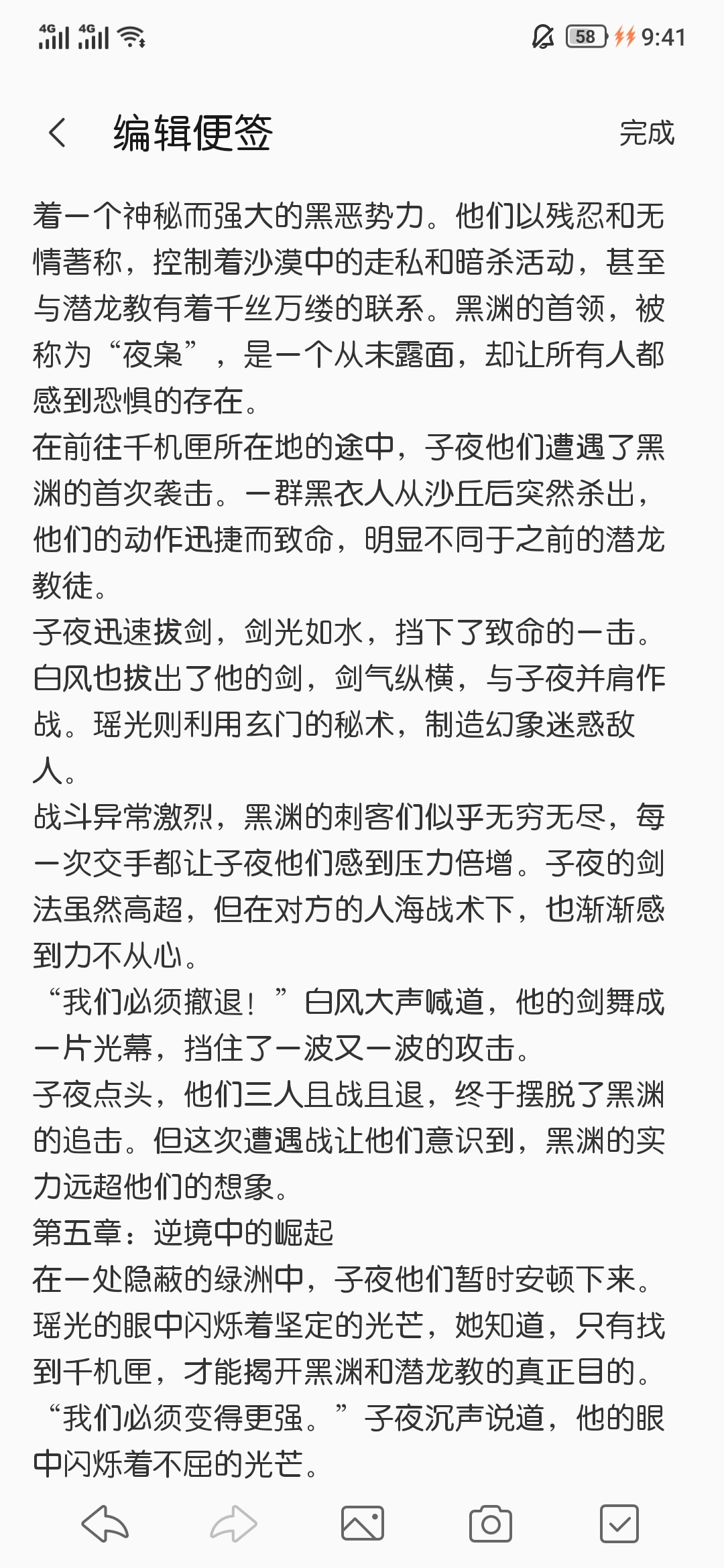 4G 4G 58 9:41

编辑便签

完成

着一个神秘而强大的黑恶势力。他们以残忍和无情著称，控制着沙漠中的走私和暗杀活动，甚至与潜龙教有着千丝万缕的联系。黑渊的首领，被称为“夜枭”，是一个从未露面，却让所有人都感到恐惧的存在。
在前往千机匣所在地的途中，子夜他们遭遇了黑渊的首次袭击。一群黑衣人从沙丘后突然杀出，他们的动作迅捷而致命，明显不同于之前的潜龙教徒。
子夜迅速拔剑，剑光如水，挡下了致命的一击。白风也拔出了他的剑，剑气纵横，与子夜并肩作战。瑶光则利用玄门的秘术，制造幻象迷惑敌人。
战斗异常激烈，黑渊的刺客们似乎无穷无尽，每一次交手都让子夜他们感到压力倍增。子夜的剑法虽然高超，但在对方的人海战术下，也渐渐感到力不从心。
“我们必须撤退！”白风大声喊道，他的剑舞成一片光幕，挡住了一波又一波的攻击。
子夜点头，他们三人且战且退，终于摆脱了黑渊的追击。但这次遭遇战让他们意识到，黑渊的实力远超他们的想象。
第五章：逆境中的崛起
在一处隐蔽的绿洲中，子夜他们暂时安顿下来。瑶光的眼中闪烁着坚定的光芒，她知道，只有找到千机匣，才能揭开黑渊和潜龙教的真正目的。
“我们必须变得更强。”子夜沉声说道，他的眼中闪烁着不屈的光芒。